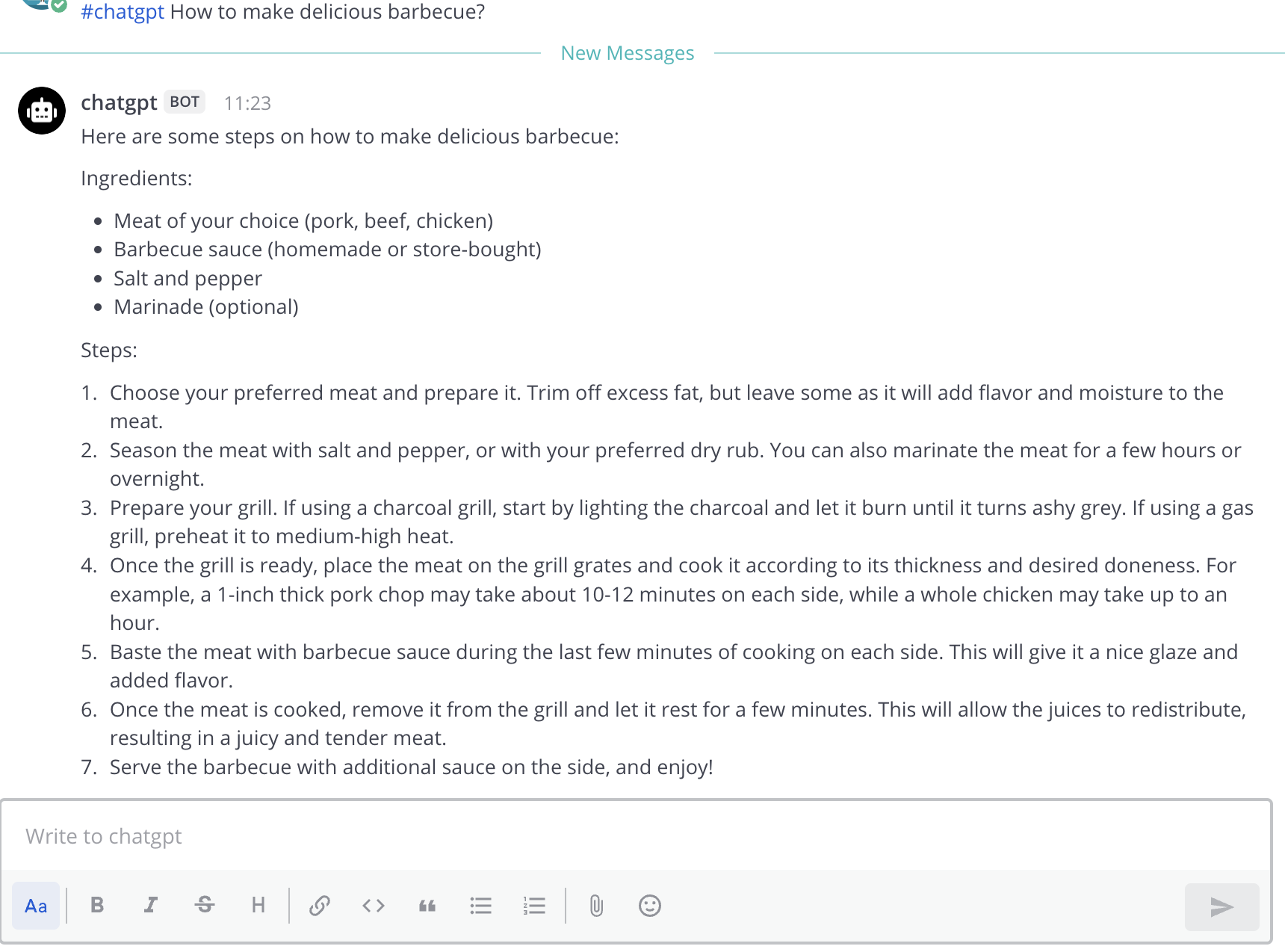 #chatgpt How to make delicious barbecue?

New Messages

chatgpt BOT 11:23

Here are some steps on how to make delicious barbecue:

Ingredients:

- Meat of your choice (pork, beef, chicken)
- Barbecue sauce (homemade or store-bought)
- Salt and pepper
- Marinade (optional)

Steps:

1. Choose your preferred meat and prepare it. Trim off excess fat, but leave some as it will add flavor and moisture to the meat.
2. Season the meat with salt and pepper, or with your preferred dry rub. You can also marinate the meat for a few hours or overnight.
3. Prepare your grill. If using a charcoal grill, start by lighting the charcoal and let it burn until it turns ashy grey. If using a gas grill, preheat it to medium-high heat.
4. Once the grill is ready, place the meat on the grill grates and cook it according to its thickness and desired doneness. For example, a 1-inch thick pork chop may take about 10-12 minutes on each side, while a whole chicken may take up to an hour.
5. Baste the meat with barbecue sauce during the last few minutes of cooking on each side. This will give it a nice glaze and added flavor.
6. Once the meat is cooked, remove it from the grill and let it rest for a few minutes. This will allow the juices to redistribute, resulting in a juicy and tender meat.
7. Serve the barbecue with additional sauce on the side, and enjoy!

Write to chatgpt

Aa B I S H